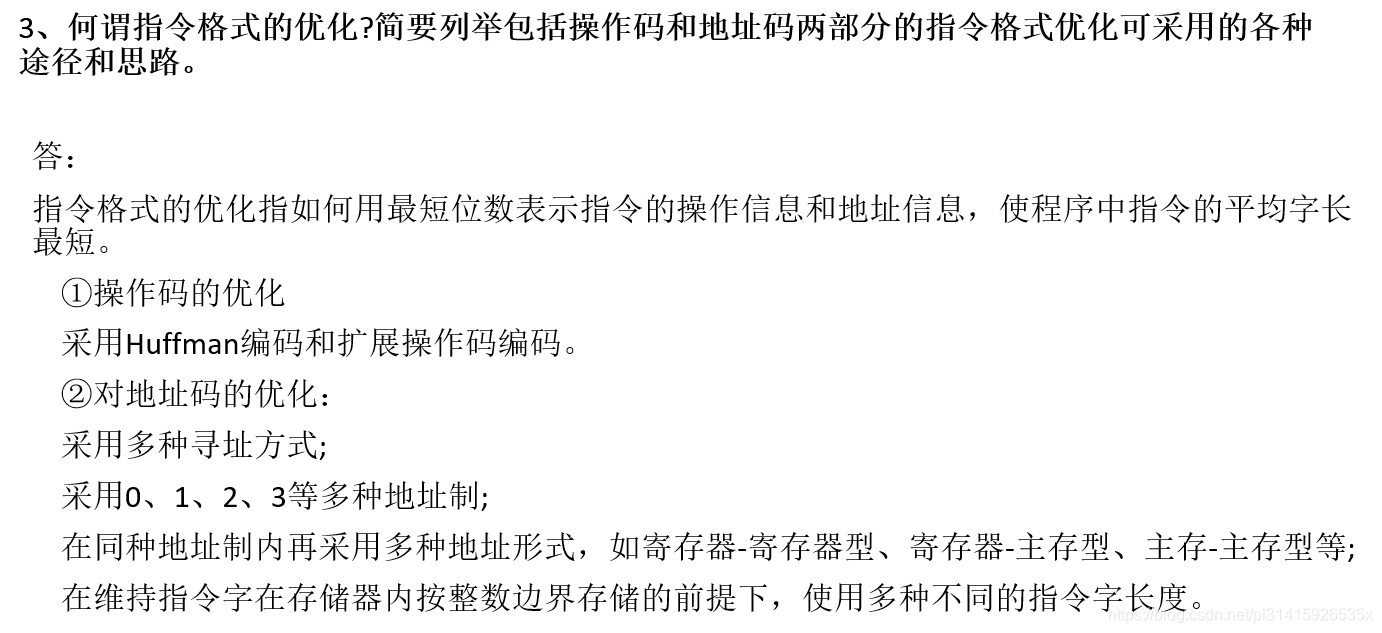 3、何谓指令格式的优化?简要列举包括操作码和地址码两部分的指令格式优化可采用的各种途径和思路。

答:

指令格式的优化指如何用最短位数表示指令的操作信息和地址信息，使程序中指令的平均字长最短。

①操作码的优化

采用Huffman编码和扩展操作码编码。

②对地址码的优化:

采用多种寻址方式;

采用0、1、2、3等多种地址制;

在同种地址制内再采用多种地址形式，如寄存器-寄存器型、寄存器-主存型、主存-主存型等;

在维持指令字在存储器内按整数边界存储的前提下，使用多种不同的指令字长度。

https://blog.csdn.net/pi31415926535x